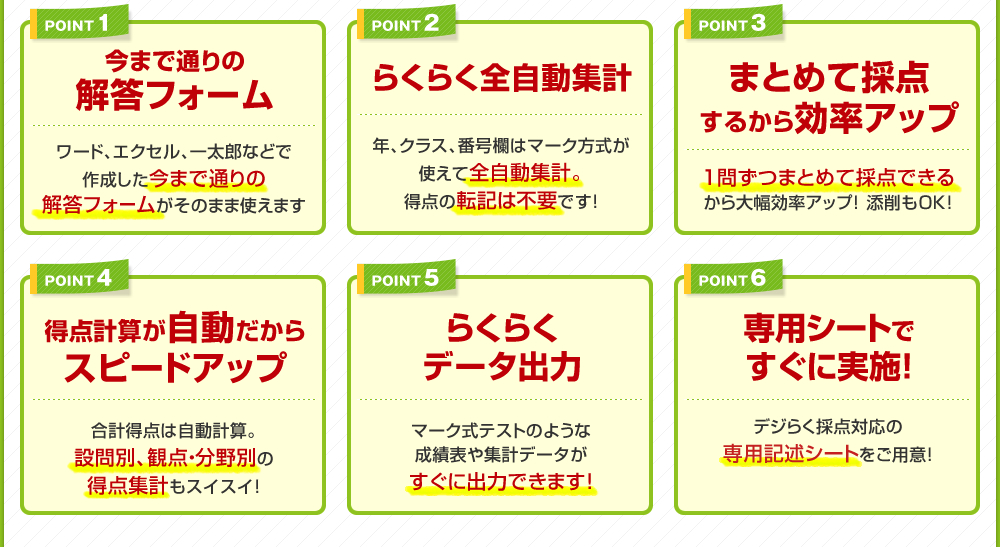 POINT 1
今まで通りの
解答フォーム

ワード、エクセル、一太郎などで作成した今まで通りの解答フォームがそのまま使えます

POINT 2
らくらく全自動集計

年、クラス、番号欄はマーク方式が使えて全自動集計。得点の転記は不要です!

POINT 3
まとめて採点
するから効率アップ

1問ずつまとめて採点できるから大幅効率アップ! 添削もOK!

POINT 4
得点計算が自動だから
スピードアップ

合計得点は自動計算。設問別、観点・分野別の得点集計もスイスイ!

POINT 5
らくらく
データ出力

マーク式テストのような成績表や集計データがすぐに出力できます!

POINT 6
専用シートで
すぐに実施!

デジらく採点対応の専用記述シートをご用意!